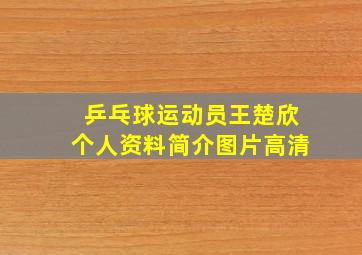 乒乓球运动员王楚欣
个人资料简介图片高清